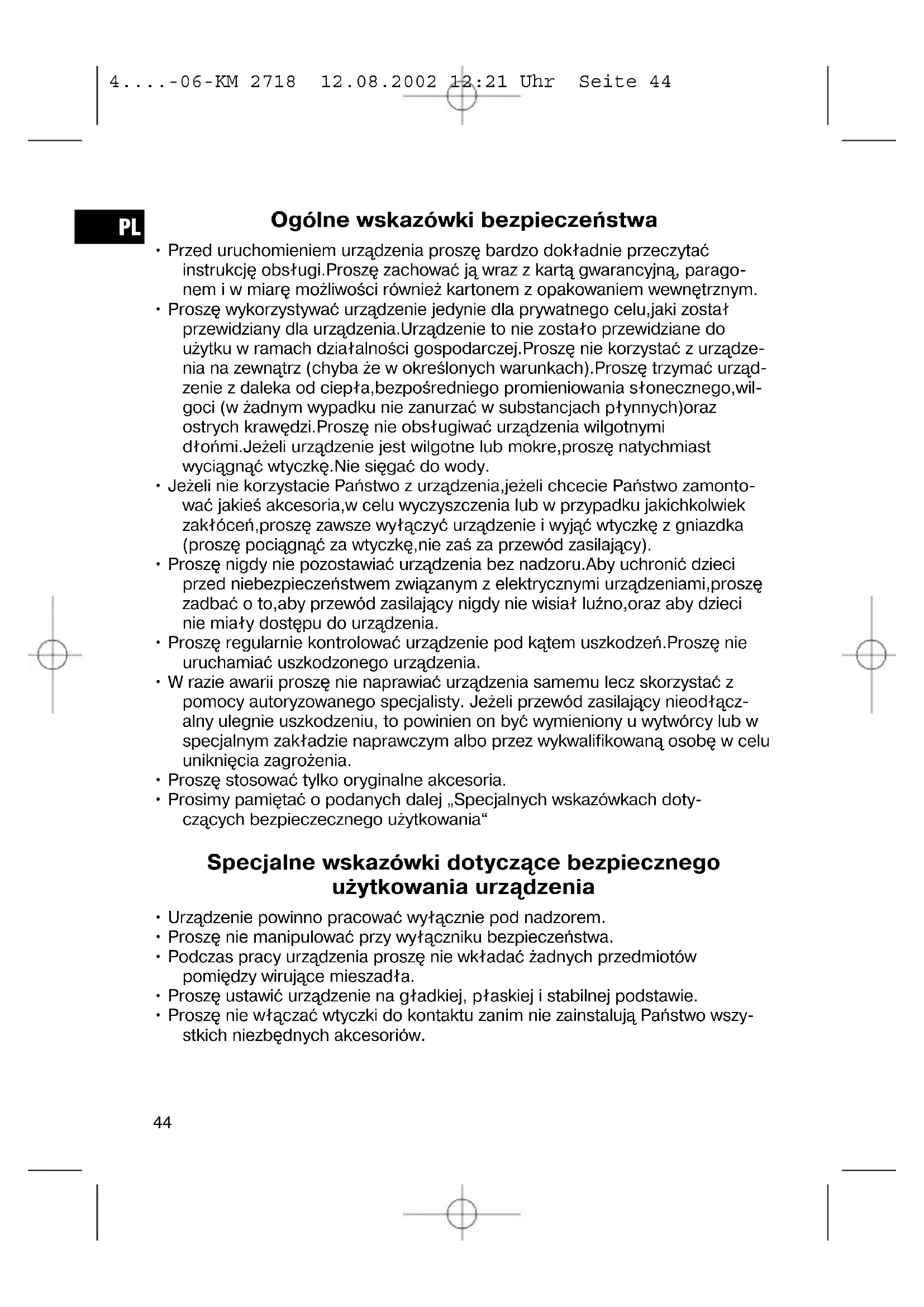 4....-06-KM 2718 12.08.2002 12:21 Uhr Seite 44

PL

Ogólne wskazówki bezpieczeństwa

• Przed uruchomieniem urządzenia proszę bardzo dokładnie przeczytać instrukcję obsługi.Proszę zachować ją wraz z kartą gwarancyjną, paragonem i w miarę możliwości również kartonem z opakowaniem wewnętrznym.
• Proszę wykorzystywać urządzenie jedynie dla prywatnego celu,jaki został przewidziany dla urządzenia.Urządzenie to nie zostało przewidziane do użytku w ramach działalności gospodarczej.Proszę nie korzystać z urządzenia na zewnątrz (chyba że w określonych warunkach).Proszę trzymać urządzenie z daleka od ciepła,bezpośredniego promieniowania słonecznego,wilgoci (w żadnym wypadku nie zanurzać w substancjach płynnych)oraz ostrych krawędzi.Proszę nie obsługiwać urządzenia wilgotnymi dłońmi.Jeżeli urządzenie jest wilgotne lub mokre,proszę natychmiast wyciągnąć wtyczkę.Nie sięgać do wody.
• Jeżeli nie korzystacie Państwo z urządzenia,jeżeli chcecie Państwo zamontować jakieś akcesoria,w celu wyczyszczenia lub w przypadku jakichkolwiek zakłóceń,proszę zawsze wyłączyć urządzenie i wyjąć wtyczkę z gniazdka (proszę pociągnąć za wtyczkę,nie zaś za przewód zasilający).
• Proszę nigdy nie pozostawiać urządzenia bez nadzoru.Aby uchronić dzieci przed niebezpieczeństwem związanym z elektrycznymi urządzeniami,proszę zadbać o to,aby przewód zasilający nigdy nie wisiał luźno,oraz aby dzieci nie miały dostępu do urządzenia.
• Proszę regularnie kontrolować urządzenie pod kątem uszkodzeń.Proszę nie uruchamiać uszkodzonego urządzenia.
• W razie awarii proszę nie naprawiać urządzenia samemu lecz skorzystać z pomocy autoryzowanego specjalisty. Jeżeli przewód zasilający nieodłączalny ulegnie uszkodzeniu, to powinien on być wymieniony u wytwórcy lub w specjalnym zakładzie naprawczym albo przez wykwalifikowaną osobę w celu uniknięcia zagrożenia.
• Proszę stosować tylko oryginalne akcesoria.
• Prosimy pamiętać o podanych dalej „Specjalnych wskazówkach dotyczących bezpieczecznego użytkowania“

Specjalne wskazówki dotyczące bezpiecznego użytkowania urządzenia

• Urządzenie powinno pracować wyłącznie pod nadzorem.
• Proszę nie manipulować przy wyłączniku bezpieczeństwa.
• Podczas pracy urządzenia proszę nie wkładać żadnych przedmiotów pomiędzy wirujące mieszadła.
• Proszę ustawić urządzenie na gładkiej, płaskiej i stabilnej podstawie.
• Proszę nie włączać wtyczki do kontaktu zanim nie zainstalują Państwo wszystkich niezbędnych akcesoriów.

44